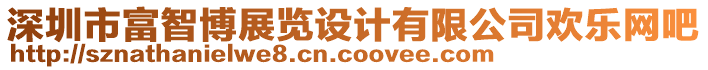 深圳市富智博展览设计有限公司欢乐网吧
http://sznathanielwe8.cn.coovee.com